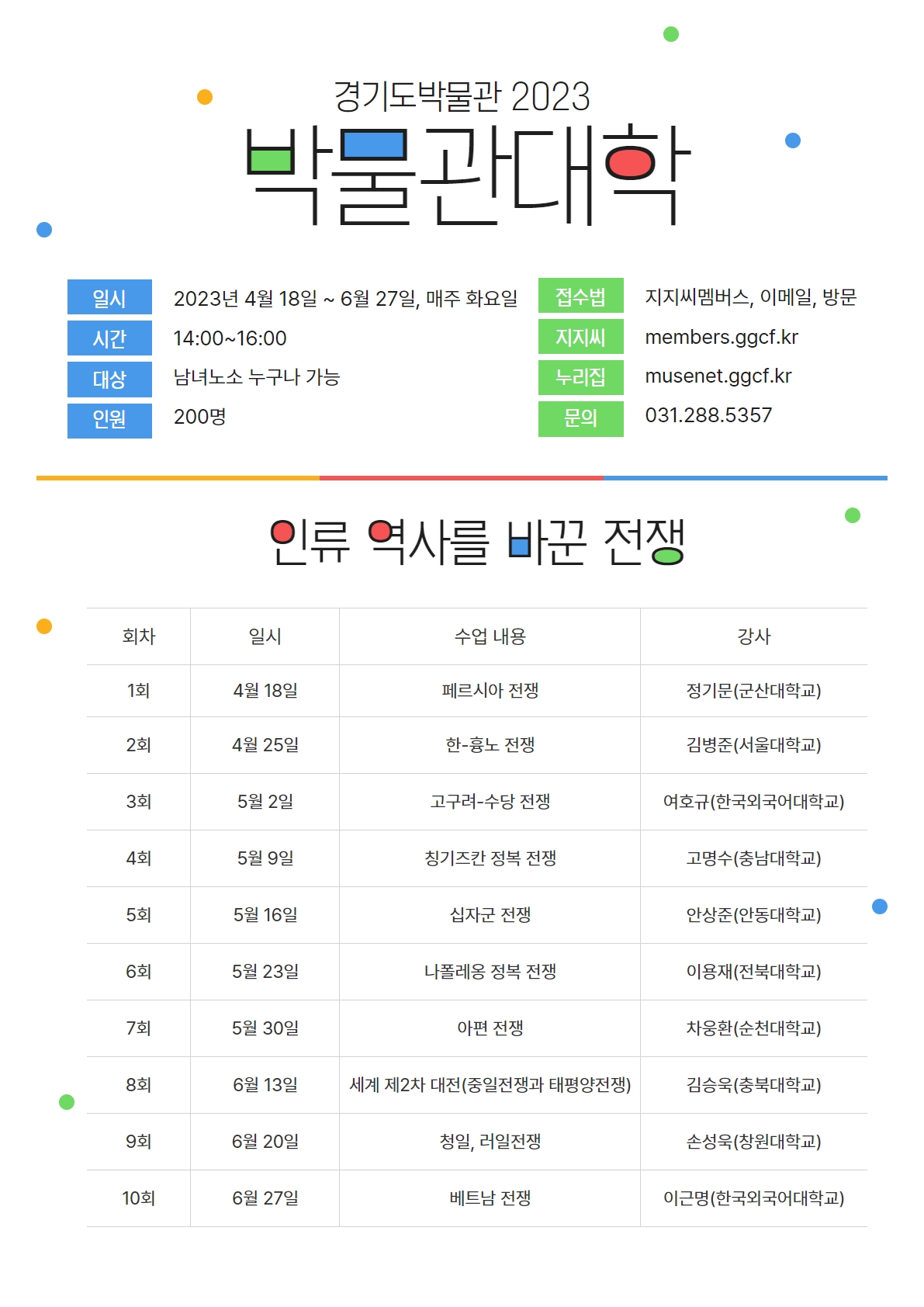 경기도박물관 2023
박물관대학

일시 2023년 4월 18일 ~ 6월 27일, 매주 화요일
시간 14:00~16:00
대상 남녀노소 누구나 가능
인원 200명

접수법 지지씨멤버스, 이메일, 방문
지지씨 members.ggcf.kr
누리집 musenet.ggcf.kr
문의 031.288.5357

인류 역사를 바꾼 전쟁

| 회차 | 일시 | 수업 내용 | 강사 |
|---|---|---|---|
| 1회 | 4월 18일 | 페르시아 전쟁 | 정기문(군산대학교) |
| 2회 | 4월 25일 | 한-흉노 전쟁 | 김병준(서울대학교) |
| 3회 | 5월 2일 | 고구려-수당 전쟁 | 여호규(한국외국어대학교) |
| 4회 | 5월 9일 | 칭기즈칸 정복 전쟁 | 고명수(충남대학교) |
| 5회 | 5월 16일 | 십자군 전쟁 | 안상준(안동대학교) |
| 6회 | 5월 23일 | 나폴레옹 정복 전쟁 | 이용재(전북대학교) |
| 7회 | 5월 30일 | 아편 전쟁 | 차웅환(순천대학교) |
| 8회 | 6월 13일 | 세계 제2차 대전(중일전쟁과 태평양전쟁) | 김승욱(충북대학교) |
| 9회 | 6월 20일 | 청일, 러일전쟁 | 손성욱(창원대학교) |
| 10회 | 6월 27일 | 베트남 전쟁 | 이근명(한국외국어대학교) |